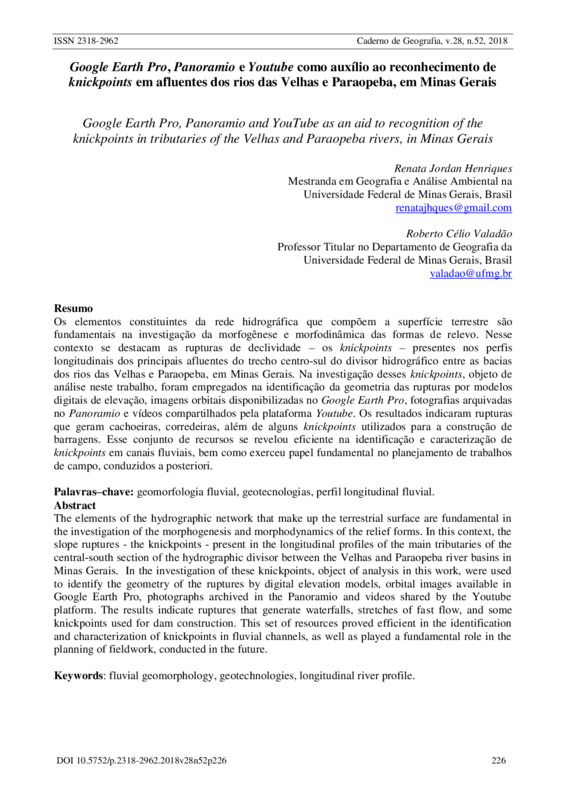 ISSN 2318-2962 Caderno de Geografia, v.28, n.52, 2018

Google Earth Pro, Panoramio e Youtube como auxílio ao reconhecimento de knickpoints em afluentes dos rios das Velhas e Paraopeba, em Minas Gerais

Google Earth Pro, Panoramio and YouTube as an aid to recognition of the knickpoints in tributaries of the Velhas and Paraopeba rivers, in Minas Gerais

Renata Jordan Henriques
Mestranda em Geografia e Análise Ambiental na Universidade Federal de Minas Gerais, Brasil
renatajhques@gmail.com

Roberto Célio Valadão
Professor Titular no Departamento de Geografia da Universidade Federal de Minas Gerais, Brasil
valadao@ufmg.br

Resumo
Os elementos constituintes da rede hidrográfica que compõem a superfície terrestre são fundamentais na investigação da morfogênese e morfodinâmica das formas de relevo. Nesse contexto se destacam as rupturas de declividade – os knickpoints – presentes nos perfis longitudinais dos principais afluentes do trecho centro-sul do divisor hidrográfico entre as bacias dos rios das Velhas e Paraopeba, em Minas Gerais. Na investigação desses knickpoints, objeto de análise neste trabalho, foram empregados na identificação da geometria das rupturas por modelos digitais de elevação, imagens orbitais disponibilizadas no Google Earth Pro, fotografias arquivadas no Panoramio e vídeos compartilhados pela plataforma Youtube. Os resultados indicaram rupturas que geram cachoeiras, corredeiras, além de alguns knickpoints utilizados para a construção de barragens. Esse conjunto de recursos se revelou eficiente na identificação e caracterização de knickpoints em canais fluviais, bem como exerceu papel fundamental no planejamento de trabalhos de campo, conduzidos a posteriori.

Palavras–chave: geomorfologia fluvial, geotecnologias, perfil longitudinal fluvial.
Abstract
The elements of the hydrographic network that make up the terrestrial surface are fundamental in the investigation of the morphogenesis and morphodynamics of the relief forms. In this context, the slope ruptures - the knickpoints - present in the longitudinal profiles of the main tributaries of the central-south section of the hydrographic divisor between the Velhas and Paraopeba river basins in Minas Gerais. In the investigation of these knickpoints, object of analysis in this work, were used to identify the geometry of the ruptures by digital elevation models, orbital images available in Google Earth Pro, photographs archived in the Panoramio and videos shared by the Youtube platform. The results indicate ruptures that generate waterfalls, stretches of fast flow, and some knickpoints used for dam construction. This set of resources proved efficient in the identification and characterization of knickpoints in fluvial channels, as well as played a fundamental role in the planning of fieldwork, conducted in the future.

Keywords: fluvial geomorphology, geotechnologies, longitudinal river profile.

DOI 10.5752/p.2318-2962.2018v28n52p226 226